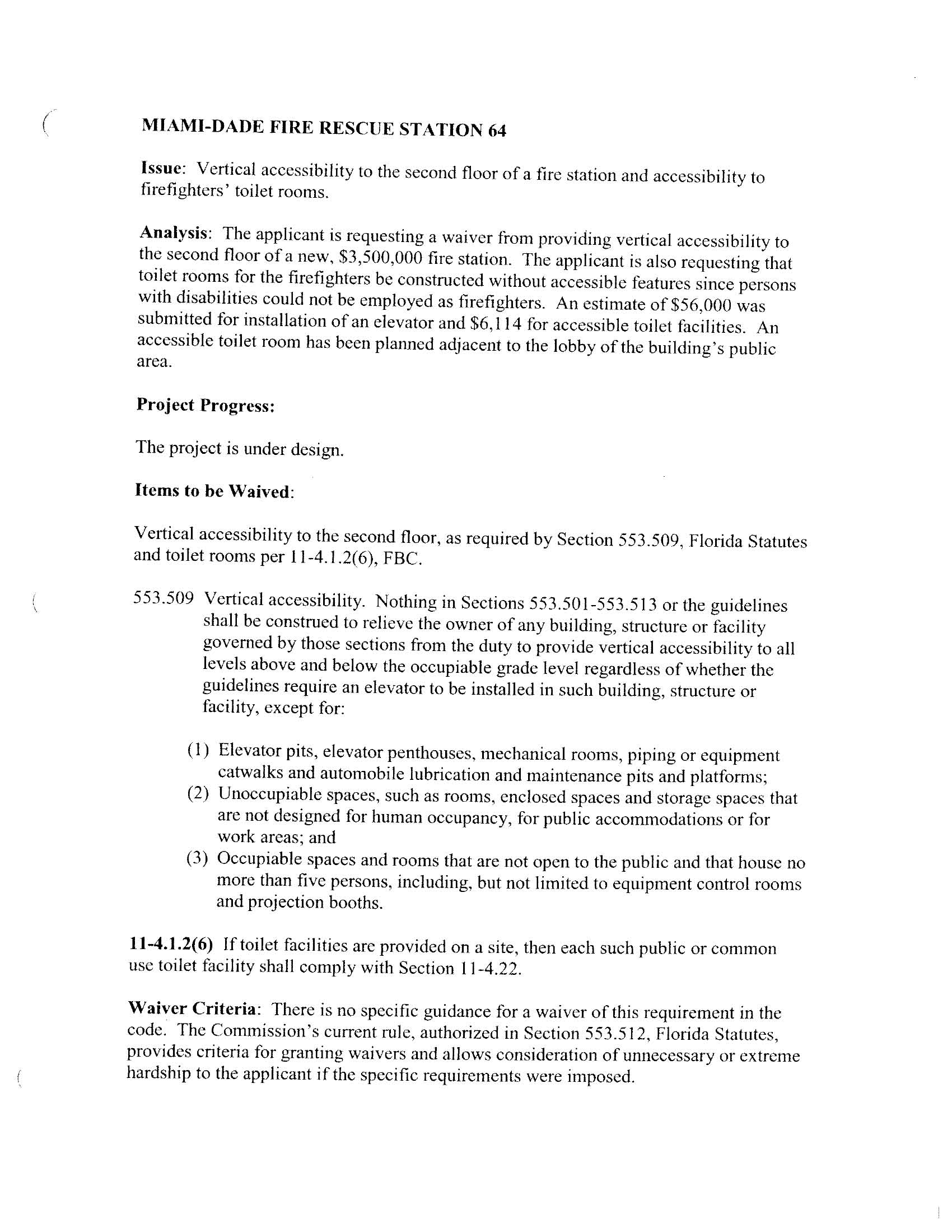 MIAMI-DADE FIRE RESCUE STATION 64

Issue: Vertical accessibility to the second floor of a fire station and accessibility to firefighters' toilet rooms.

Analysis: The applicant is requesting a waiver from providing vertical accessibility to the second floor of a new, \$3,500,000 fire station. The applicant is also requesting that toilet rooms for the firefighters be constructed without accessible features since persons with disabilities could not be employed as firefighters. An estimate of \$56,000 was submitted for installation of an elevator and \$6,114 for accessible toilet facilities. An accessible toilet room has been planned adjacent to the lobby of the building's public area.

Project Progress:

The project is under design.

Items to be Waived:

Vertical accessibility to the second floor, as required by Section 553.509, Florida Statutes and toilet rooms per 11-4.1.2(6), FBC.

553.509 Vertical accessibility. Nothing in Sections 553.501-553.513 or the guidelines shall be construed to relieve the owner of any building, structure or facility governed by those sections from the duty to provide vertical accessibility to all levels above and below the occupiable grade level regardless of whether the guidelines require an elevator to be installed in such building, structure or facility, except for:

(1) Elevator pits, elevator penthouses, mechanical rooms, piping or equipment catwalks and automobile lubrication and maintenance pits and platforms;
(2) Unoccupiable spaces, such as rooms, enclosed spaces and storage spaces that are not designed for human occupancy, for public accommodations or for work areas; and
(3) Occupiable spaces and rooms that are not open to the public and that house no more than five persons, including, but not limited to equipment control rooms and projection booths.

11-4.1.2(6) If toilet facilities are provided on a site, then each such public or common use toilet facility shall comply with Section 11-4.22.

Waiver Criteria: There is no specific guidance for a waiver of this requirement in the code. The Commission's current rule, authorized in Section 553.512, Florida Statutes, provides criteria for granting waivers and allows consideration of unnecessary or extreme hardship to the applicant if the specific requirements were imposed.